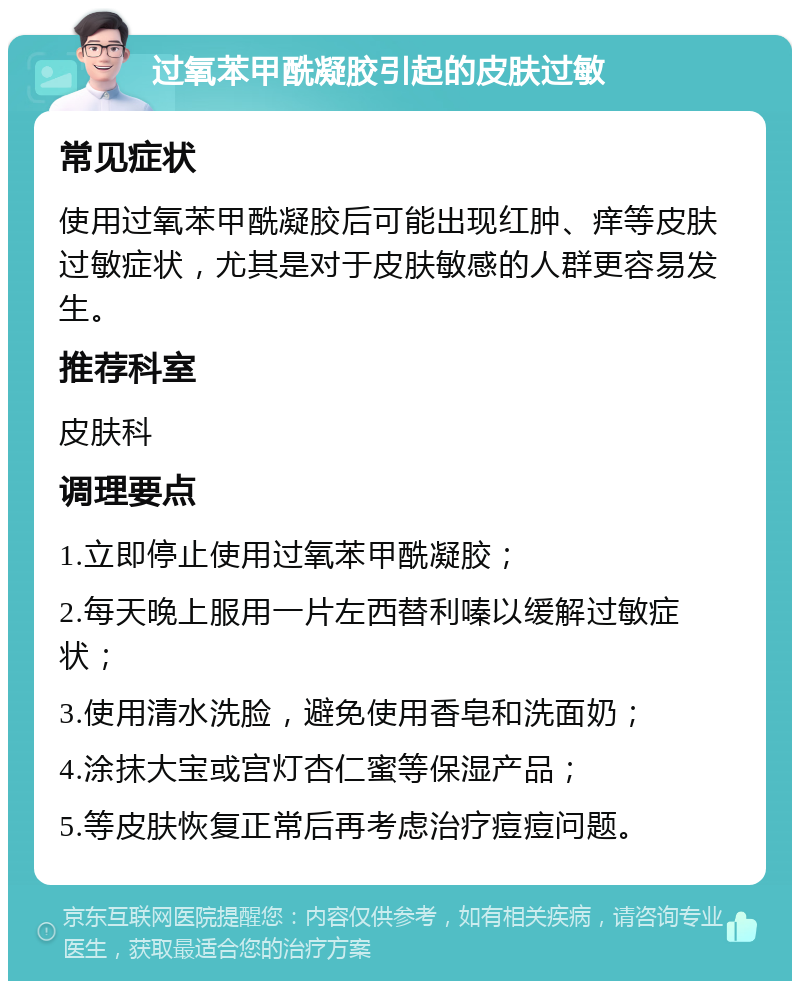 过氧苯甲酰凝胶引起的皮肤过敏

常见症状

使用过氧苯甲酰凝胶后可能出现红肿、痒等皮肤过敏症状，尤其是对于皮肤敏感的人群更容易发生。

推荐科室

皮肤科

调理要点

1.立即停止使用过氧苯甲酰凝胶；

2.每天晚上服用一片左西替利嗪以缓解过敏症状；

3.使用清水洗脸，避免使用香皂和洗面奶；

4.涂抹大宝或宫灯杏仁蜜等保湿产品；

5.等皮肤恢复正常后再考虑治疗痘痘问题。

京东互联网医院提醒您：内容仅供参考，如有相关疾病，请咨询专业医生，获取最适合您的治疗方案